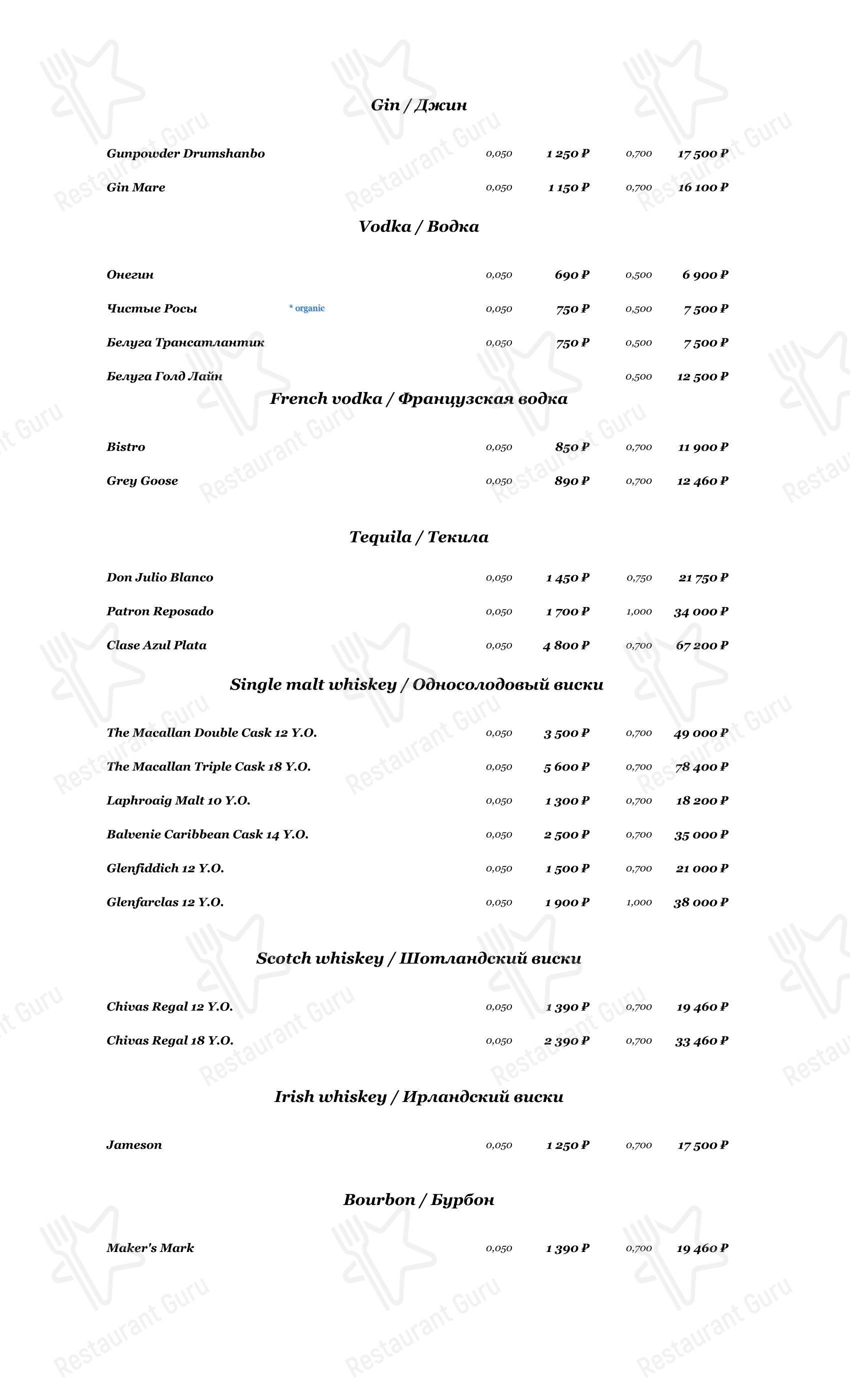 Gin / Джин

| | | | | |
|---|---|---|---|---|
| Gunpowder Drumshanbo | 0,050 | 1 250 ₽ | 0,700 | 17 500 ₽ |
| Gin Mare | 0,050 | 1 150 ₽ | 0,700 | 16 100 ₽ |

Vodka / Водка

| | | | | |
|---|---|---|---|---|
| Онегин | 0,050 | 690 ₽ | 0,500 | 6 900 ₽ |
| Чистые Росы * organic | 0,050 | 750 ₽ | 0,500 | 7 500 ₽ |
| Белуга Трансатлантик | 0,050 | 750 ₽ | 0,500 | 7 500 ₽ |
| Белуга Голд Лайн | | | 0,500 | 12 500 ₽ |

French vodka / Французская водка

| | | | | |
|---|---|---|---|---|
| Bistro | 0,050 | 850 ₽ | 0,700 | 11 900 ₽ |
| Grey Goose | 0,050 | 890 ₽ | 0,700 | 12 460 ₽ |

Tequila / Текила

| | | | | |
|---|---|---|---|---|
| Don Julio Blanco | 0,050 | 1 450 ₽ | 0,750 | 21 750 ₽ |
| Patron Reposado | 0,050 | 1 700 ₽ | 1,000 | 34 000 ₽ |
| Clase Azul Plata | 0,050 | 4 800 ₽ | 0,700 | 67 200 ₽ |

Single malt whiskey / Односолодовый виски

| | | | | |
|---|---|---|---|---|
| The Macallan Double Cask 12 Y.O. | 0,050 | 3 500 ₽ | 0,700 | 49 000 ₽ |
| The Macallan Triple Cask 18 Y.O. | 0,050 | 5 600 ₽ | 0,700 | 78 400 ₽ |
| Laphroaig Malt 10 Y.O. | 0,050 | 1 300 ₽ | 0,700 | 18 200 ₽ |
| Balvenie Caribbean Cask 14 Y.O. | 0,050 | 2 500 ₽ | 0,700 | 35 000 ₽ |
| Glenfiddich 12 Y.O. | 0,050 | 1 500 ₽ | 0,700 | 21 000 ₽ |
| Glenfarclas 12 Y.O. | 0,050 | 1 900 ₽ | 1,000 | 38 000 ₽ |

Scotch whiskey / Шотландский виски

| | | | | |
|---|---|---|---|---|
| Chivas Regal 12 Y.O. | 0,050 | 1 390 ₽ | 0,700 | 19 460 ₽ |
| Chivas Regal 18 Y.O. | 0,050 | 2 390 ₽ | 0,700 | 33 460 ₽ |

Irish whiskey / Ирландский виски

| | | | | |
|---|---|---|---|---|
| Jameson | 0,050 | 1 250 ₽ | 0,700 | 17 500 ₽ |

Bourbon / Бурбон

| | | | | |
|---|---|---|---|---|
| Maker's Mark | 0,050 | 1 390 ₽ | 0,700 | 19 460 ₽ |

Restaurant Guru